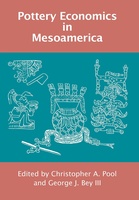 Pottery Economics in Mesoamerica

Edited by Christopher A. Pool and George J. Bey III